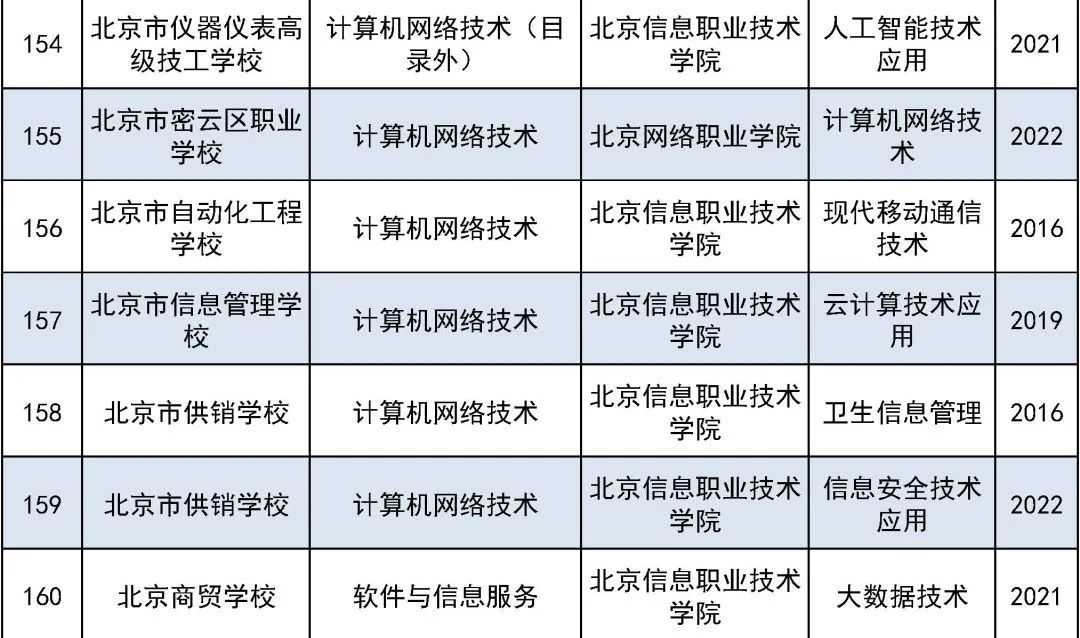 | 154 | 北京市仪器仪表高级技工学校 | 计算机网络技术（目录外） | 北京信息职业技术学院 | 人工智能技术应用 | 2021 |
|---|---|---|---|---|---|
| 155 | 北京市密云区职业学校 | 计算机网络技术 | 北京网络职业学院 | 计算机网络技术 | 2022 |
| 156 | 北京市自动化工程学校 | 计算机网络技术 | 北京信息职业技术学院 | 现代移动通信技术 | 2016 |
| 157 | 北京市信息管理学校 | 计算机网络技术 | 北京信息职业技术学院 | 云计算技术应用 | 2019 |
| 158 | 北京市供销学校 | 计算机网络技术 | 北京信息职业技术学院 | 卫生信息管理 | 2016 |
| 159 | 北京市供销学校 | 计算机网络技术 | 北京信息职业技术学院 | 信息安全技术应用 | 2022 |
| 160 | 北京商贸学校 | 软件与信息服务 | 北京信息职业技术学院 | 大数据技术 | 2021 |